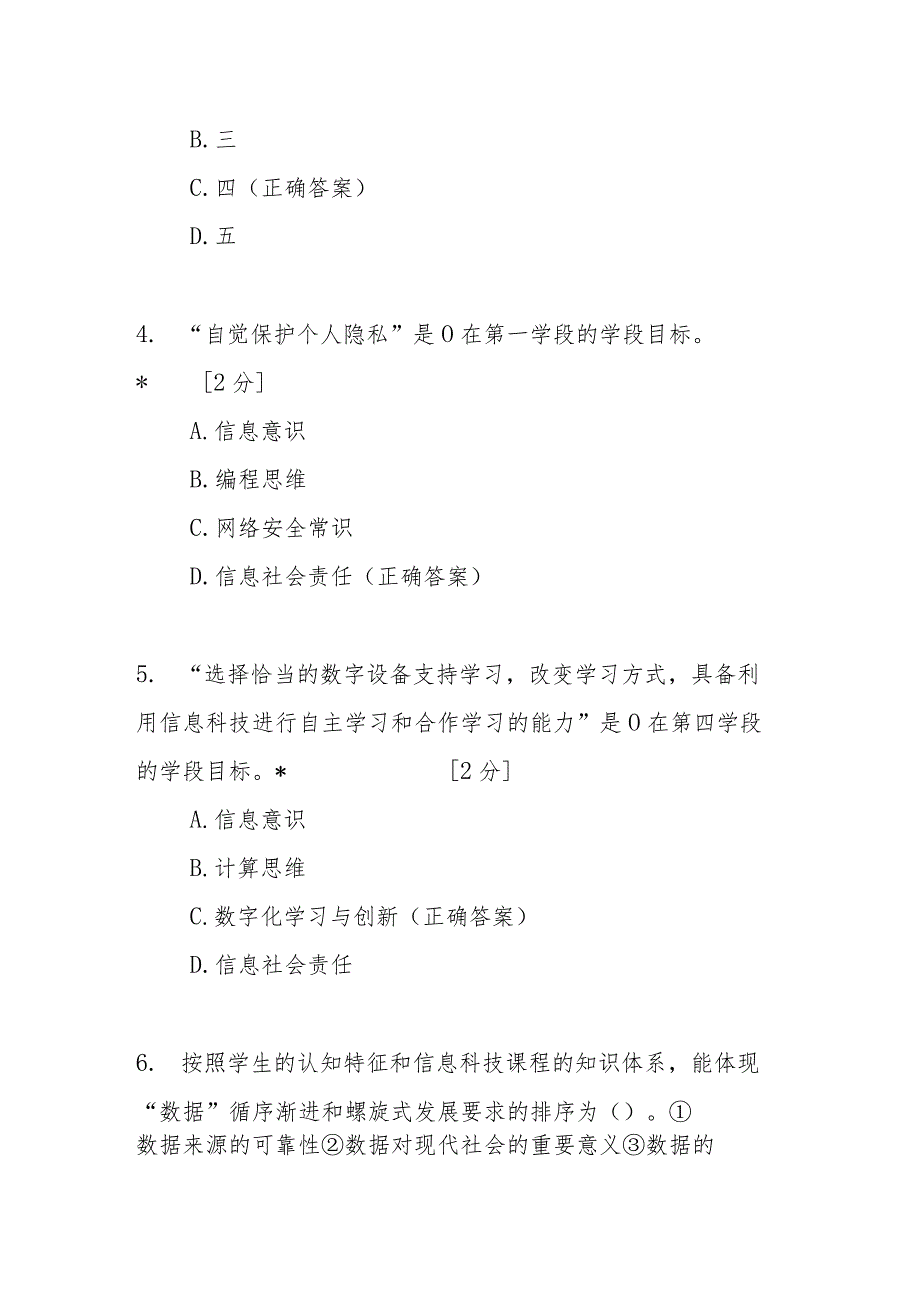 B. 三

C. 四（正确答案）

D. 五

4. “自觉保护个人隐私”是 0 在第一学段的学段目标。
* [2 分]

A. 信息意识

B. 编程思维

C. 网络安全常识

D. 信息社会责任（正确答案）

5. “选择恰当的数字设备支持学习，改变学习方式，具备利用信息科技进行自主学习和合作学习的能力”是 0 在第四学段的学段目标。* [2 分]

A. 信息意识

B. 计算思维

C. 数字化学习与创新（正确答案）

D. 信息社会责任

6. 按照学生的认知特征和信息科技课程的知识体系，能体现“数据”循序渐进和螺旋式发展要求的排序为（）。①数据来源的可靠性②数据对现代社会的重要意义③数据的